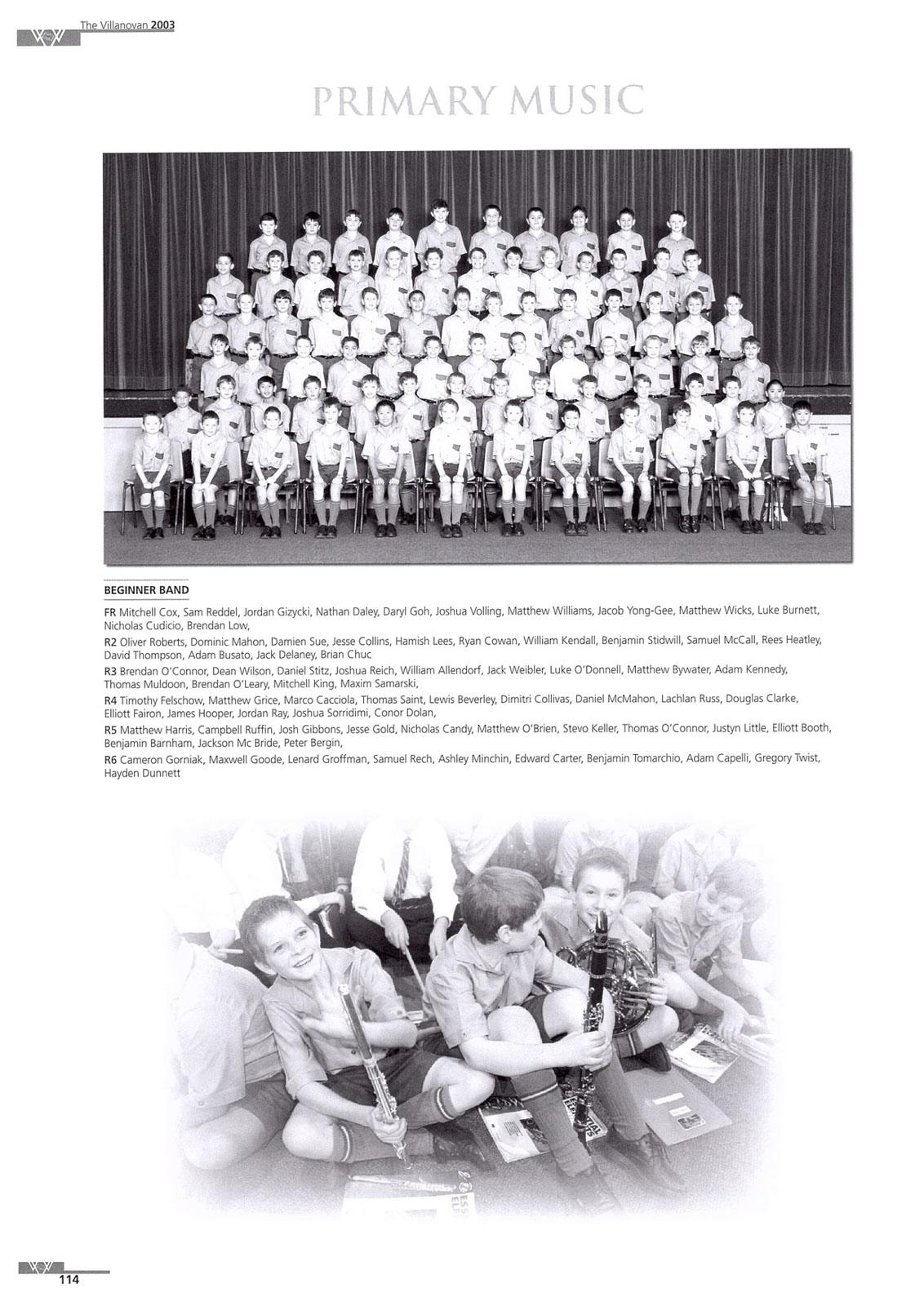 The Villanovan 2003

PRIMARY MUSIC

BEGINNER BAND

FR Mitchell Cox, Sam Reddel, Jordan Gizycki, Nathan Daley, Daryl Goh, Joshua Volling, Matthew Williams, Jacob Yong-Gee, Matthew Wicks, Luke Burnett, Nicholas Cudicio, Brendan Low,

R2 Oliver Roberts, Dominic Mahon, Damien Sue, Jesse Collins, Hamish Lees, Ryan Cowan, William Kendall, Benjamin Stidwill, Samuel McCall, Rees Heatley, David Thompson, Adam Busato, Jack Delaney, Brian Chuc

R3 Brendan O'Connor, Dean Wilson, Daniel Stitz, Joshua Reich, William Allendorf, Jack Weibler, Luke O'Donnell, Matthew Bywater, Adam Kennedy, Thomas Muldoon, Brendan O'Leary, Mitchell King, Maxim Samarski,

R4 Timothy Felschow, Matthew Grice, Marco Cacciola, Thomas Saint, Lewis Beverley, Dimitri Collivas, Daniel McMahon, Lachlan Russ, Douglas Clarke, Elliott Fairon, James Hooper, Jordan Ray, Joshua Sorridimi, Conor Dolan,

R5 Matthew Harris, Campbell Ruffin, Josh Gibbons, Jesse Gold, Nicholas Candy, Matthew O'Brien, Stevo Keller, Thomas O'Connor, Justyn Little, Elliott Booth, Benjamin Barnham, Jackson Mc Bride, Peter Bergin,

R6 Cameron Gorniak, Maxwell Goode, Lenard Groffman, Samuel Rech, Ashley Minchin, Edward Carter, Benjamin Tomarchio, Adam Capelli, Gregory Twist, Hayden Dunnett

114